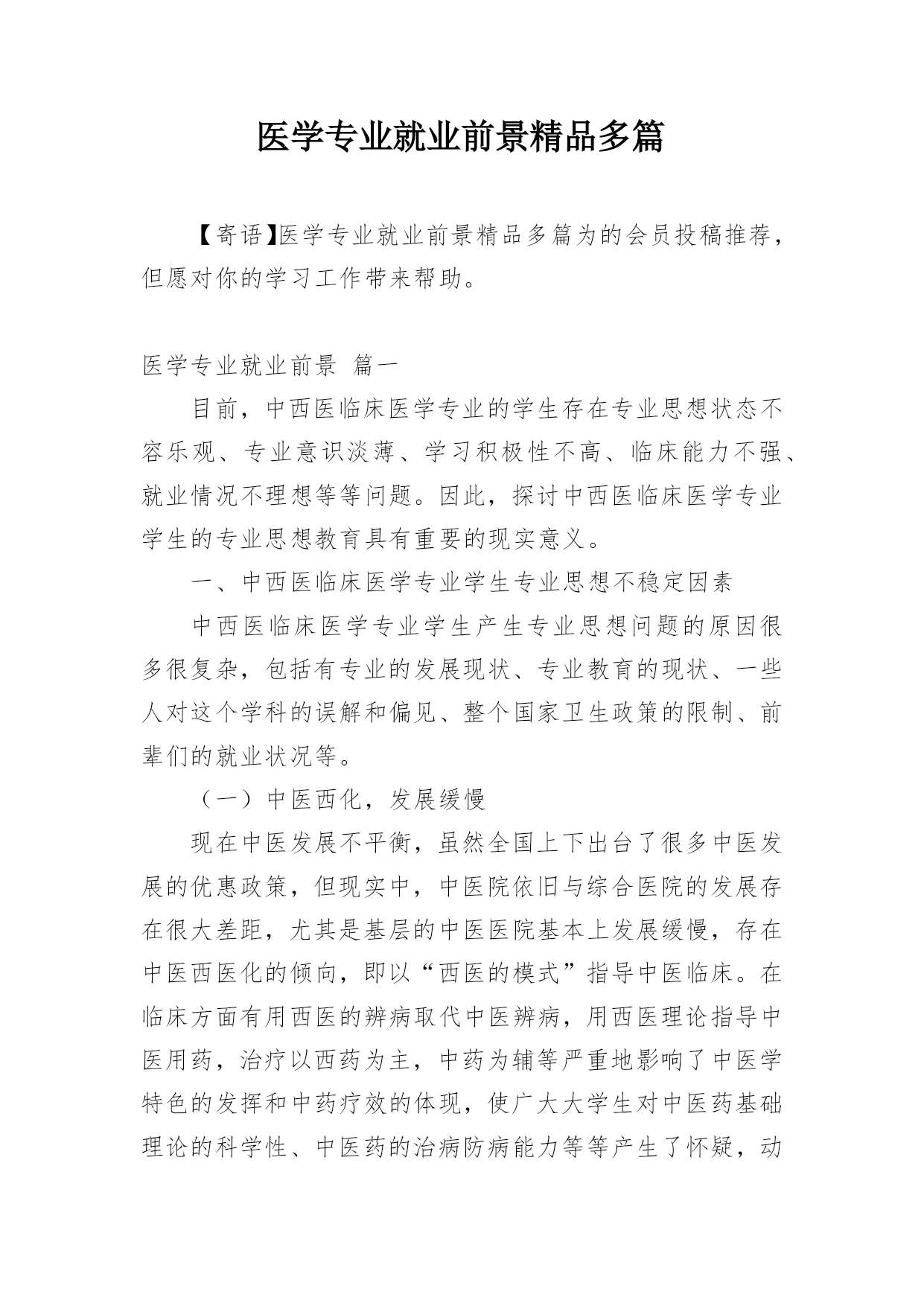 医学专业就业前景精品多篇

【寄语】医学专业就业前景精品多篇为的会员投稿推荐，但愿对你的学习工作带来帮助。

医学专业就业前景 篇一

目前，中西医临床医学专业的学生存在专业思想状态不容乐观、专业意识淡薄、学习积极性不高、临床能力不强、就业情况不理想等等问题。因此，探讨中西医临床医学专业学生的专业思想教育具有重要的现实意义。

一、中西医临床医学专业学生专业思想不稳定因素

中西医临床医学专业学生产生专业思想问题的原因很多很复杂，包括有专业的发展现状、专业教育的现状、一些人对这个学科的误解和偏见、整个国家卫生政策的限制、前辈们的就业状况等。

（一）中医西化，发展缓慢

现在中医发展不平衡，虽然全国上下出台了很多中医发展的优惠政策，但现实中，中医院依旧与综合医院的发展存在很大差距，尤其是基层的中医医院基本上发展缓慢，存在中医西医化的倾向，即以“西医的模式”指导中医临床。在临床方面有用西医的辨病取代中医辨病，用西医理论指导中医用药，治疗以西药为主，中药为辅等严重地影响了中医学特色的发挥和中药疗效的体现，使广大大学生对中医药基础理论的科学性、中医药的治病防病能力等等产生了怀疑，动